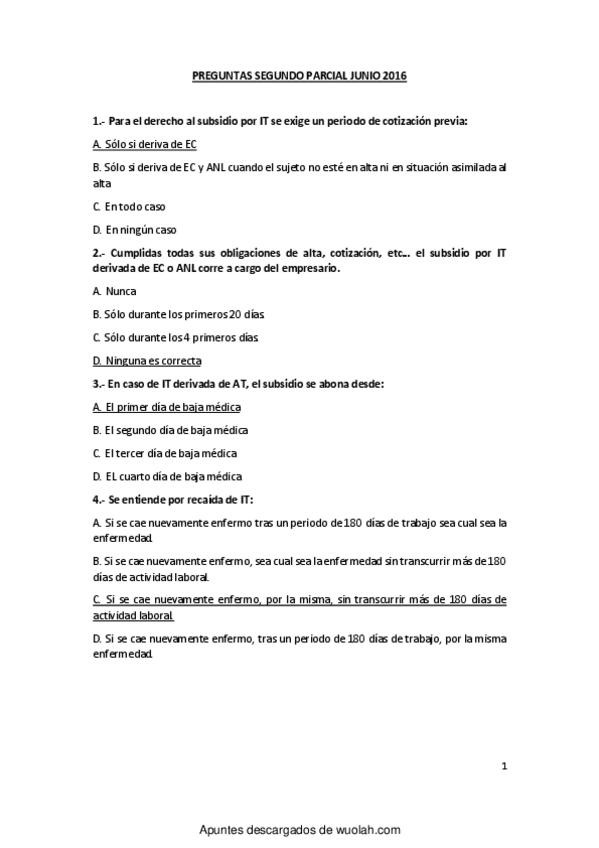 PREGUNTAS SEGUNDO PARCIAL JUNIO 2016

1.- Para el derecho al subsidio por IT se exige un periodo de cotización previa:

A. Sólo si deriva de EC

B. Sólo si deriva de EC y ANL cuando el sujeto no esté en alta ni en situación asimilada al alta

C. En todo caso

D. En ningún caso

2.- Cumplidas todas sus obligaciones de alta, cotización, etc... el subsidio por IT derivada de EC o ANL corre a cargo del empresario.

A. Nunca

B. Sólo durante los primeros 20 días.

C. Sólo durante los 4 primeros días.

D. Ninguna es correcta

3.- En caso de IT derivada de AT, el subsidio se abona desde:

A. El primer día de baja médica

B. El segundo día de baja médica

C. El tercer día de baja médica

D. EL cuarto día de baja médica

4.- Se entiende por recaída de IT:

A. Si se cae nuevamente enfermo tras un periodo de 180 días de trabajo sea cual sea la enfermedad.

B. Si se cae nuevamente enfermo, sea cual sea la enfermedad sin transcurrir más de 180 días de actividad laboral.

C. Si se cae nuevamente enfermo, por la misma, sin transcurrir más de 180 días de actividad laboral.

D. Si se cae nuevamente enfermo, tras un periodo de 180 días de trabajo, por la misma enfermedad.

1

Apuntes descargados de wuolah.com